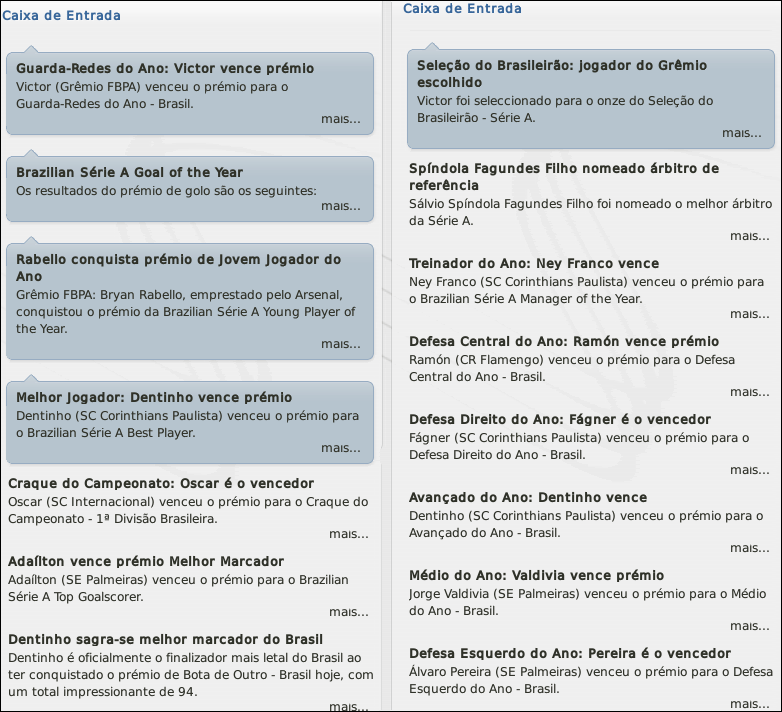 Caixa de Entrada

Guarda-Redes do Ano: Victor vence prémio
Victor (Grêmio FBPA) venceu o prémio para o Guarda-Redes do Ano - Brasil.
mais...

Brazilian Série A Goal of the Year
Os resultados do prémio de golo são os seguintes:
mais...

Rabello conquista prémio de Jovem Jogador do Ano
Grêmio FBPA: Bryan Rabello, emprestado pelo Arsenal, conquistou o prémio da Brazilian Série A Young Player of the Year.
mais...

Melhor Jogador: Dentinho vence prémio
Dentinho (SC Corinthians Paulista) venceu o prémio para o Brazilian Série A Best Player.
mais...

Craque do Campeonato: Oscar é o vencedor
Oscar (SC Internacional) venceu o prémio para o Craque do Campeonato - 1ª Divisão Brasileira.
mais...

Adaílton vence prémio Melhor Marcador
Adaílton (SE Palmeiras) venceu o prémio para o Brazilian Série A Top Goalscorer.
mais...

Dentinho sagra-se melhor marcador do Brasil
Dentinho é oficialmente o finalizador mais letal do Brasil ao ter conquistado o prémio de Bota de Outro - Brasil hoje, com um total impressionante de 94.
mais...

Caixa de Entrada

Seleção do Brasileirão: jogador do Grêmio escolhido
Victor foi seleccionado para o onze do Seleção do Brasileirão - Série A.
mais...

Spíndola Fagundes Filho nomeado árbitro de referência
Sálvio Spíndola Fagundes Filho foi nomeado o melhor árbitro da Série A.
mais...

Treinador do Ano: Ney Franco vence
Ney Franco (SC Corinthians Paulista) venceu o prémio para o Brazilian Série A Manager of the Year.
mais...

Defesa Central do Ano: Ramón vence prémio
Ramón (CR Flamengo) venceu o prémio para o Defesa Central do Ano - Brasil.
mais...

Defesa Direito do Ano: Fágner é o vencedor
Fágner (SC Corinthians Paulista) venceu o prémio para o Defesa Direito do Ano - Brasil.
mais...

Avançado do Ano: Dentinho vence
Dentinho (SC Corinthians Paulista) venceu o prémio para o Avançado do Ano - Brasil.
mais...

Médio do Ano: Valdivia vence prémio
Jorge Valdivia (SE Palmeiras) venceu o prémio para o Médio do Ano - Brasil.
mais...

Defesa Esquerdo do Ano: Pereira é o vencedor
Álvaro Pereira (SE Palmeiras) venceu o prémio para o Defesa Esquerdo do Ano - Brasil.
mais...